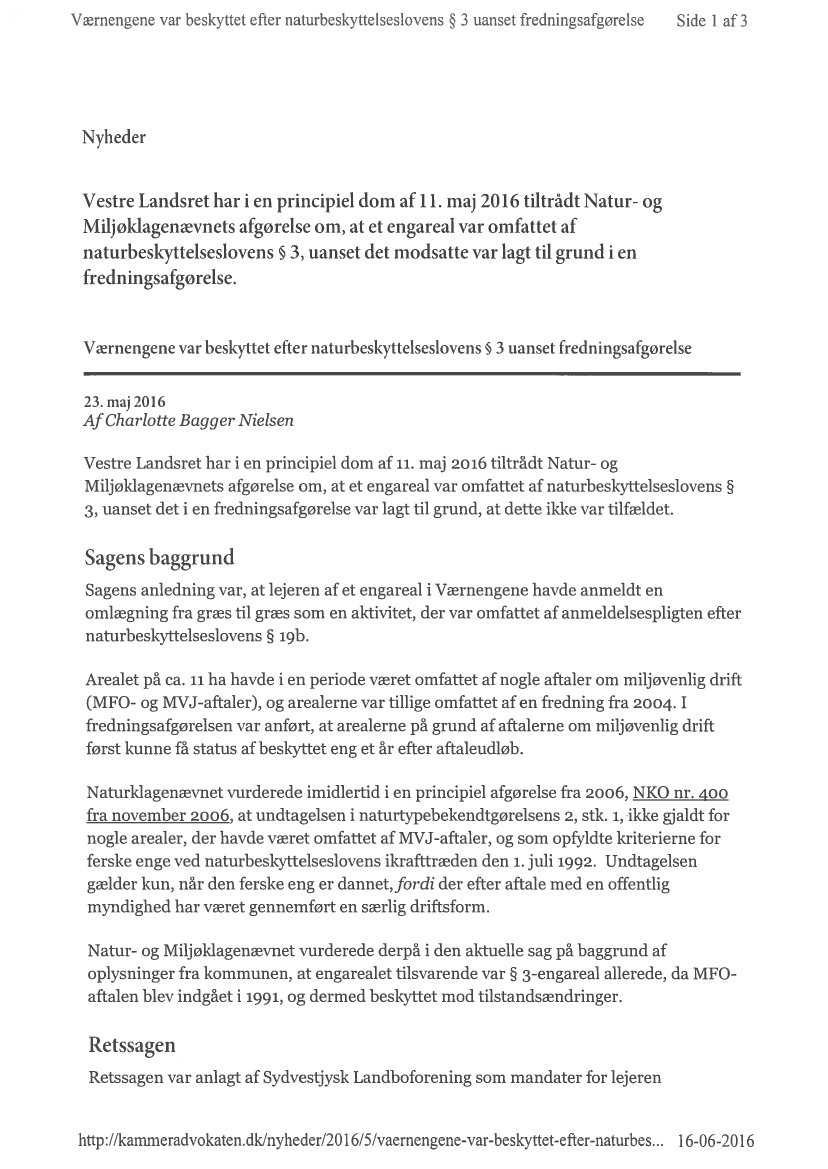 Værnengene var beskyttet efter naturbeskyttelseslovens § 3 uanset fredningsafgørelse Side 1 af 3

Nyheder

Vestre Landsret har i en principiel dom af 11. maj 2016 tiltrådt Natur- og Miljøklagenævnets afgørelse om, at et engareal var omfattet af naturbeskyttelseslovens § 3, uanset det modsatte var lagt til grund i en fredningsafgørelse.

Værnengene var beskyttet efter naturbeskyttelseslovens § 3 uanset fredningsafgørelse

23. maj 2016
Af Charlotte Bagger Nielsen

Vestre Landsret har i en principiel dom af 11. maj 2016 tiltrådt Natur- og Miljøklagenævnets afgørelse om, at et engareal var omfattet af naturbeskyttelseslovens § 3, uanset det i en fredningsafgørelse var lagt til grund, at dette ikke var tilfældet.

Sagens baggrund

Sagens anledning var, at lejeren af et engareal i Værnengene havde anmeldt en omlægning fra græs til græs som en aktivitet, der var omfattet af anmeldelsespligten efter naturbeskyttelseslovens § 19b.

Arealet på ca. 11 ha havde i en periode været omfattet af nogle aftaler om miljøvenlig drift (MFO- og MVJ-aftaler), og arealerne var tillige omfattet af en fredning fra 2004. I fredningsafgørelsen var anført, at arealerne på grund af aftalerne om miljøvenlig drift først kunne få status af beskyttet eng et år efter aftaleudløb.

Naturklagenævnet vurderede imidlertid i en principiel afgørelse fra 2006, NKO nr. 400 fra november 2006, at undtagelsen i naturtypebekendtgørelsens 2, stk. 1, ikke gjaldt for nogle arealer, der havde været omfattet af MVJ-aftaler, og som opfyldte kriterierne for ferske enge ved naturbeskyttelseslovens ikrafttræden den 1. juli 1992. Undtagelsen gælder kun, når den ferske eng er dannet, fordi der efter aftale med en offentlig myndighed har været gennemført en særlig driftsform.

Natur- og Miljøklagenævnet vurderede derpå i den aktuelle sag på baggrund af oplysninger fra kommunen, at engarealet tilsvarende var § 3-engareal allerede, da MFO-aftalen blev indgået i 1991, og dermed beskyttet mod tilstandsændringer.

Retssagen

Retssagen var anlagt af Sydvestjysk Landboforening som mandater for lejeren

http://kammeradvokaten.dk/nyheder/2016/5/vaernengene-var-beskyttet-efter-naturbes... 16-06-2016